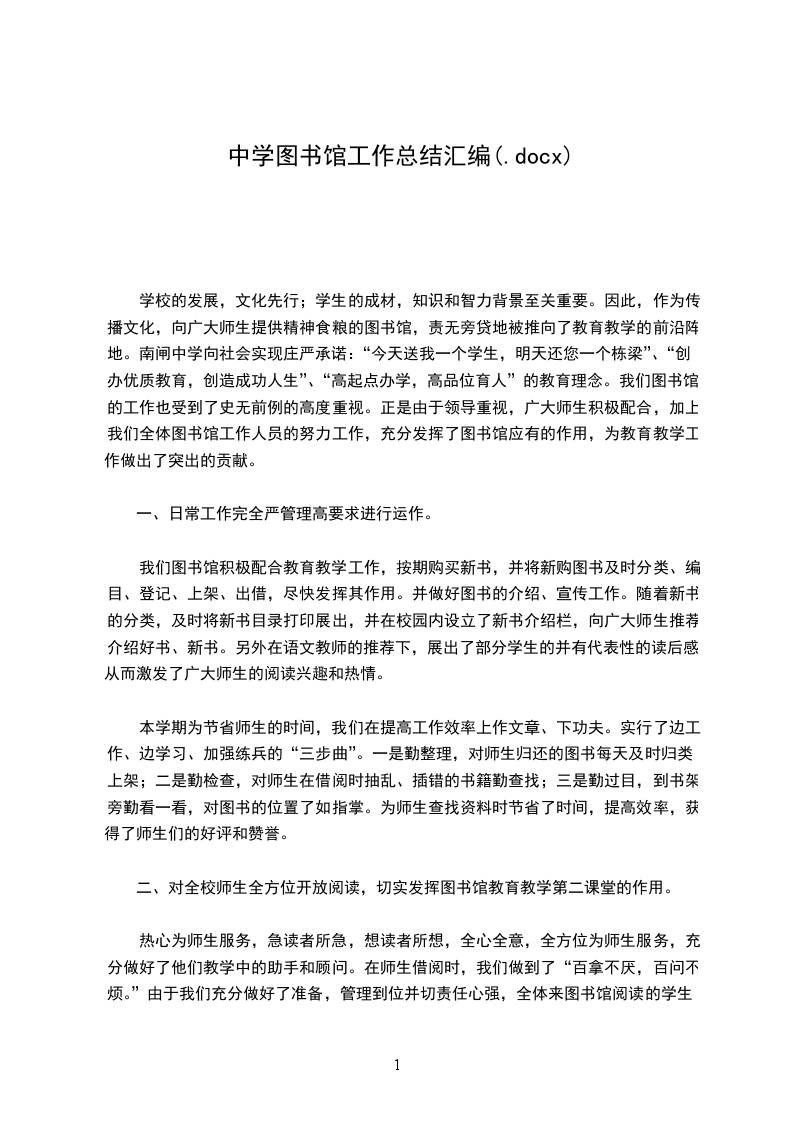 中学图书馆工作总结汇编(.docx)

学校的发展，文化先行；学生的成材，知识和智力背景至关重要。因此，作为传播文化，向广大师生提供精神食粮的图书馆，责无旁贷地被推向了教育教学的前沿阵地。南闸中学向社会实现庄严承诺：“今天送我一个学生，明天还您一个栋梁”、“创办优质教育，创造成功人生”、“高起点办学，高品位育人”的教育理念。我们图书馆的工作也受到了史无前例的高度重视。正是由于领导重视，广大师生积极配合，加上我们全体图书馆工作人员的努力工作，充分发挥了图书馆应有的作用，为教育教学工作做出了突出的贡献。

一、日常工作完全严管理高要求进行运作。

我们图书馆积极配合教育教学工作，按期购买新书，并将新购图书及时分类、编目、登记、上架、出借，尽快发挥其作用。并做好图书的介绍、宣传工作。随着新书的分类，及时将新书目录打印展出，并在校园内设立了新书介绍栏，向广大师生推荐介绍好书、新书。另外在语文教师的推荐下，展出了部分学生的并有代表性的读后感从而激发了广大师生的阅读兴趣和热情。

本学期为节省师生的时间，我们在提高工作效率上作文章、下功夫。实行了边工作、边学习、加强练兵的“三步曲”。一是勤整理，对师生归还的图书每天及时归类上架；二是勤检查，对师生在借阅时抽乱、插错的书籍勤查找；三是勤过目，到书架旁勤看一看，对图书的位置了如指掌。为师生查找资料时节省了时间，提高效率，获得了师生们的好评和赞誉。

二、对全校师生全方位开放阅读，切实发挥图书馆教育教学第二课堂的作用。

热心为师生服务，急读者所急，想读者所想，全心全意，全方位为师生服务，充分做好了他们教学中的助手和顾问。在师生借阅时，我们做到了“百拿不厌，百问不烦。”由于我们充分做好了准备，管理到位并切责任心强，全体来图书馆阅读的学生

1